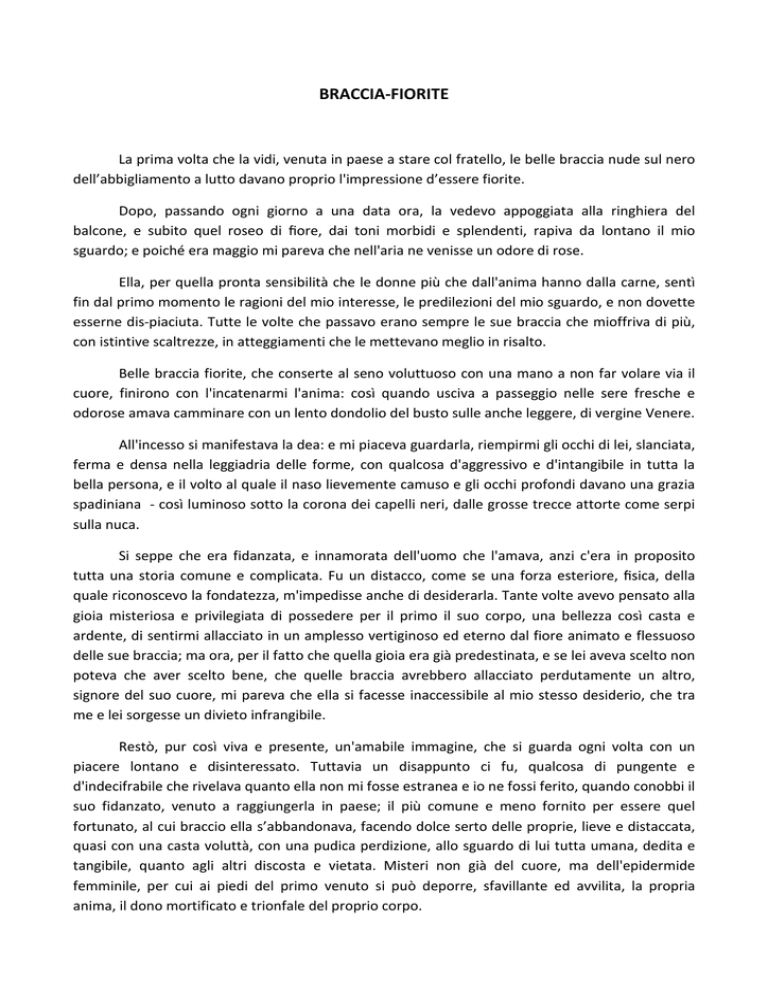 BRACCIA-FIORITE

La prima volta che la vidi, venuta in paese a stare col fratello, le belle braccia nude sul nero dell'abbigliamento a lutto davano proprio l'impressione d'essere fiorite.

Dopo, passando ogni giorno a una data ora, la vedevo appoggiata alla ringhiera del balcone, e subito quel roseo di fiore, dai toni morbidi e splendenti, rapiva da lontano il mio sguardo; e poiché era maggio mi pareva che nell'aria ne venisse un odore di rose.

Ella, per quella pronta sensibilità che le donne più che dall'anima hanno dalla carne, sentì fin dal primo momento le ragioni del mio interesse, le predilezioni del mio sguardo, e non dovette esserne dis-piaciuta. Tutte le volte che passavo erano sempre le sue braccia che mioffriva di più, con istintive scaltrezze, in atteggiamenti che le mettevano meglio in risalto.

Belle braccia fiorite, che conserte al seno voluttuoso con una mano a non far volare via il cuore, finirono con l'incatenarmi l'anima: così quando usciva a passeggio nelle sere fresche e odorose amava camminare con un lento dondolio del busto sulle anche leggere, di vergine Venere.

All'incesso si manifestava la dea: e mi piaceva guardarla, riempirmi gli occhi di lei, slanciata, ferma e densa nella leggiadria delle forme, con qualcosa d'aggressivo e d'intangibile in tutta la bella persona, e il volto al quale il naso lievemente camuso e gli occhi profondi davano una grazia spadiniana - così luminoso sotto la corona dei capelli neri, dalle grosse trecce attorte come serpi sulla nuca.

Si seppe che era fidanzata, e innamorata dell'uomo che l'amava, anzi c'era in proposito tutta una storia comune e complicata. Fu un distacco, come se una forza esteriore, fisica, della quale riconoscevo la fondatezza, m'impedisse anche di desiderarla. Tante volte avevo pensato alla gioia misteriosa e privilegiata di possedere per il primo il suo corpo, una bellezza così casta e ardente, di sentirmi allacciato in un amplesso vertiginoso ed eterno dal fiore animato e flessuoso delle sue braccia; ma ora, per il fatto che quella gioia era già predestinata, e se lei aveva scelto non poteva che aver scelto bene, che quelle braccia avrebbero allacciato perdutamente un altro, signore del suo cuore, mi pareva che ella si facesse inaccessibile al mio stesso desiderio, che tra me e lei sorgesse un divieto infrangibile.

Restò, pur così viva e presente, un'amabile immagine, che si guarda ogni volta con un piacere lontano e disinteressato. Tuttavia un disappunto ci fu, qualcosa di pungente e d'indecifrabile che rivelava quanto ella non mi fosse estranea e io ne fossi ferito, quando conobbi il suo fidanzato, venuto a raggiungerla in paese; il più comune e meno fornito per essere quel fortunato, al cui braccio ella s'abbandonava, facendo dolce serto delle proprie, lieve e distaccata, quasi con una casta voluttà, con una pudica perdizione, allo sguardo di lui tutta umana, dedita e tangibile, quanto agli altri discosta e vietata. Misteri non già del cuore, ma dell'epidermide femminile, per cui ai piedi del primo venuto si può deporre, sfavillante ed avvilita, la propria anima, il dono mortificato e trionfale del proprio corpo.